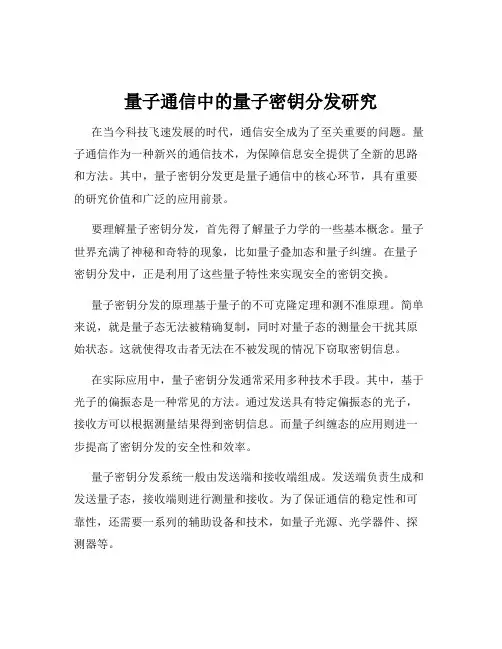 量子通信中的量子密钥分发研究

在当今科技飞速发展的时代，通信安全成为了至关重要的问题。量子通信作为一种新兴的通信技术，为保障信息安全提供了全新的思路和方法。其中，量子密钥分发更是量子通信中的核心环节，具有重要的研究价值和广泛的应用前景。

要理解量子密钥分发，首先得了解量子力学的一些基本概念。量子世界充满了神秘和奇特的现象，比如量子叠加态和量子纠缠。在量子密钥分发中，正是利用了这些量子特性来实现安全的密钥交换。

量子密钥分发的原理基于量子的不可克隆定理和测不准原理。简单来说，就是量子态无法被精确复制，同时对量子态的测量会干扰其原始状态。这就使得攻击者无法在不被发现的情况下窃取密钥信息。

在实际应用中，量子密钥分发通常采用多种技术手段。其中，基于光子的偏振态是一种常见的方法。通过发送具有特定偏振态的光子，接收方可以根据测量结果得到密钥信息。而量子纠缠态的应用则进一步提高了密钥分发的安全性和效率。

量子密钥分发系统一般由发送端和接收端组成。发送端负责生成和发送量子态，接收端则进行测量和接收。为了保证通信的稳定性和可靠性，还需要一系列的辅助设备和技术，如量子光源、光学器件、探测器等。